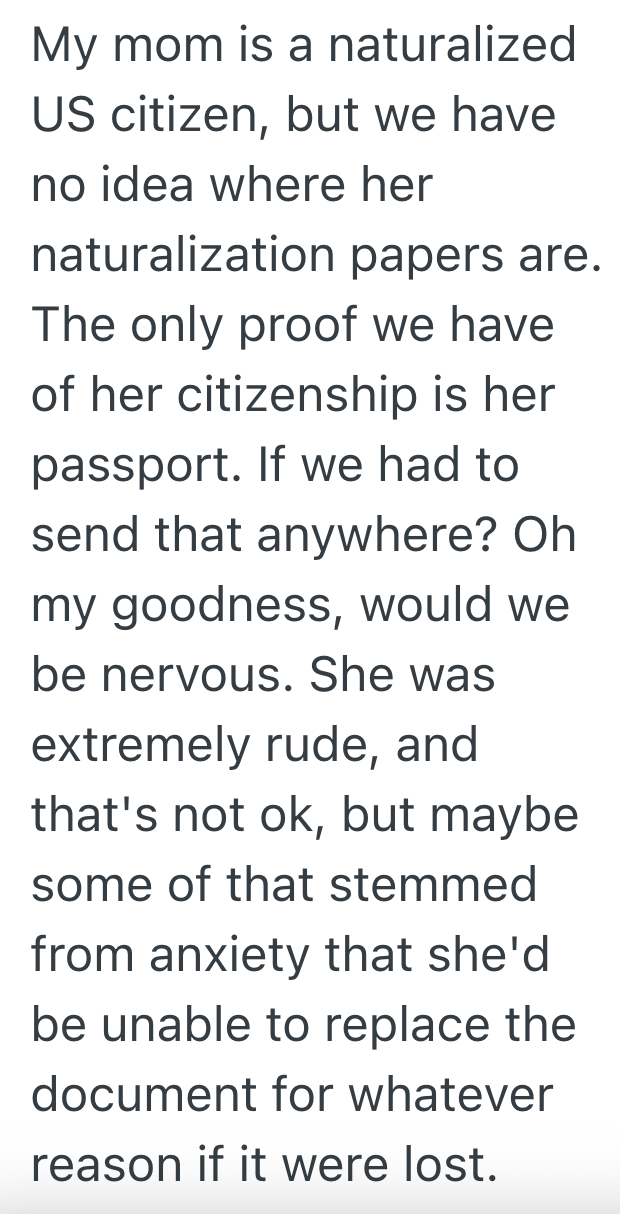 My mom is a naturalized US citizen, but we have no idea where her naturalization papers are. The only proof we have of her citizenship is her passport. If we had to send that anywhere? Oh my goodness, would we be nervous. She was extremely rude, and that's not ok, but maybe some of that stemmed from anxiety that she'd be unable to replace the document for whatever reason if it were lost.